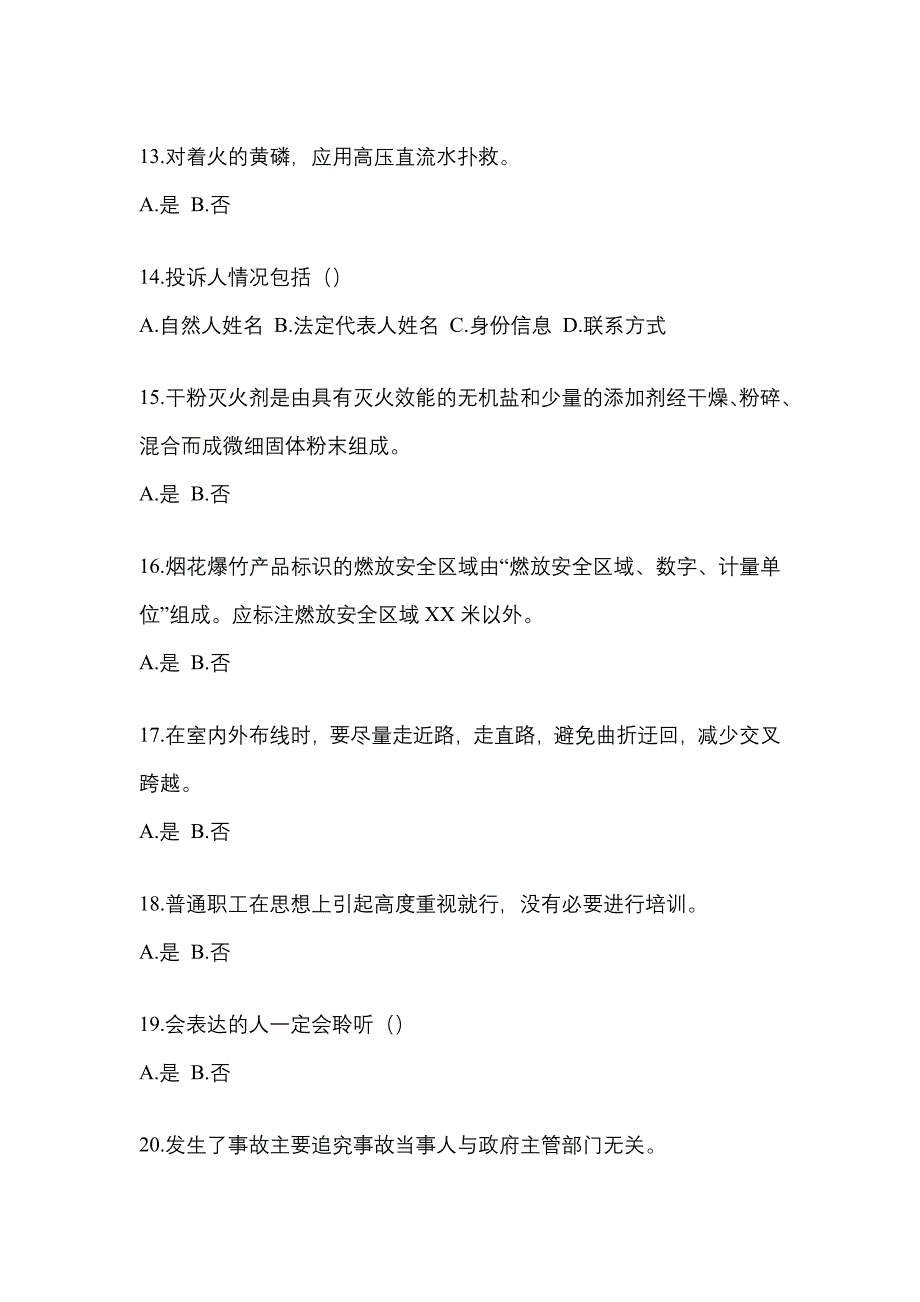 13.对着火的黄磷，应用高压直流水扑救。

A.是 B.否

14.投诉人情况包括（）

A.自然人姓名 B.法定代表人姓名 C.身份信息 D.联系方式

15.干粉灭火剂是由具有灭火效能的无机盐和少量的添加剂经干燥、粉碎、混合而成微细固体粉末组成。

A.是 B.否

16.烟花爆竹产品标识的燃放安全区域由“燃放安全区域、数字、计量单位”组成。应标注燃放安全区域 XX 米以外。

A.是 B.否

17.在室内外布线时，要尽量走近路，走直路，避免曲折迂回，减少交叉跨越。

A.是 B.否

18.普通职工在思想上引起高度重视就行，没有必要进行培训。

A.是 B.否

19.会表达的人一定会聆听（）

A.是 B.否

20.发生了事故主要追究事故当事人与政府主管部门无关。